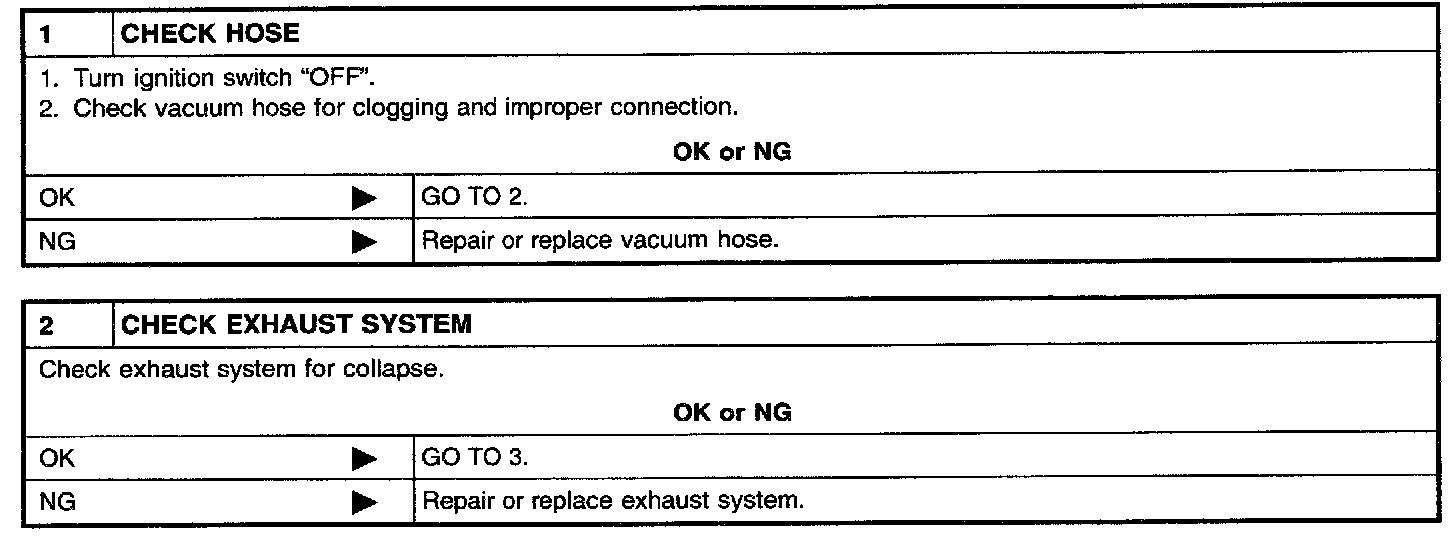 1 CHECK HOSE

1. Turn ignition switch "OFF".
2. Check vacuum hose for clogging and improper connection.

OK or NG

OK ▶ GO TO 2.

NG ▶ Repair or replace vacuum hose.

2 CHECK EXHAUST SYSTEM

Check exhaust system for collapse.

OK or NG

OK ▶ GO TO 3.

NG ▶ Repair or replace exhaust system.